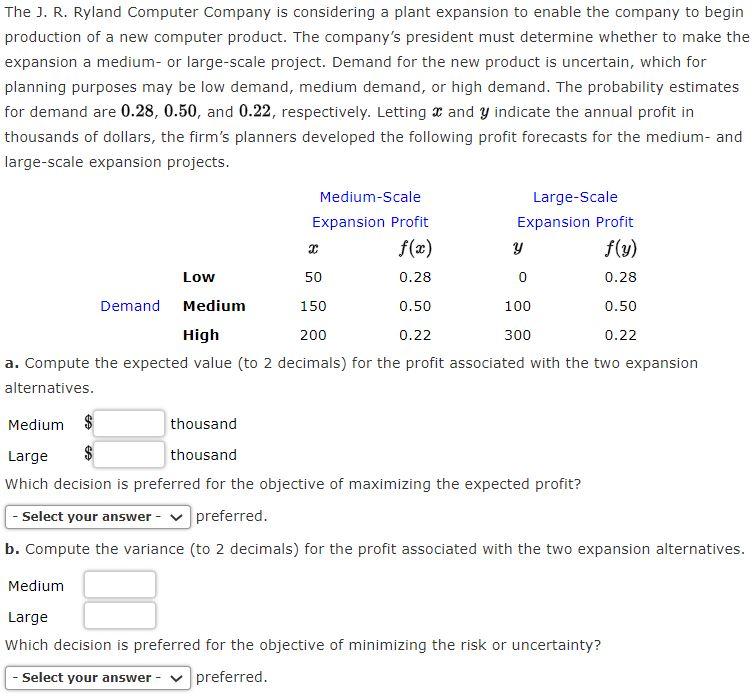 The J. R. Ryland Computer Company is considering a plant expansion to enable the company to begin production of a new computer product. The company's president must determine whether to make the expansion a medium- or large-scale project. Demand for the new product is uncertain, which for planning purposes may be low demand, medium demand, or high demand. The probability estimates for demand are $0.28$, $0.50$, and $0.22$, respectively. Letting $x$ and $y$ indicate the annual profit in thousands of dollars, the firm's planners developed the following profit forecasts for the medium- and large-scale expansion projects.

| | | Medium-Scale Expansion Profit | | Large-Scale Expansion Profit | |
|---|---|---|---|---|---|
| | | $x$ | $f(x)$ | $y$ | $f(y)$ |
| | Low | 50 | 0.28 | 0 | 0.28 |
| Demand | Medium | 150 | 0.50 | 100 | 0.50 |
| | High | 200 | 0.22 | 300 | 0.22 |

a. Compute the expected value (to 2 decimals) for the profit associated with the two expansion alternatives.

Medium $ thousand

Large $ thousand

Which decision is preferred for the objective of maximizing the expected profit?

- Select your answer - preferred.

b. Compute the variance (to 2 decimals) for the profit associated with the two expansion alternatives.

Medium

Large

Which decision is preferred for the objective of minimizing the risk or uncertainty?

- Select your answer - preferred.